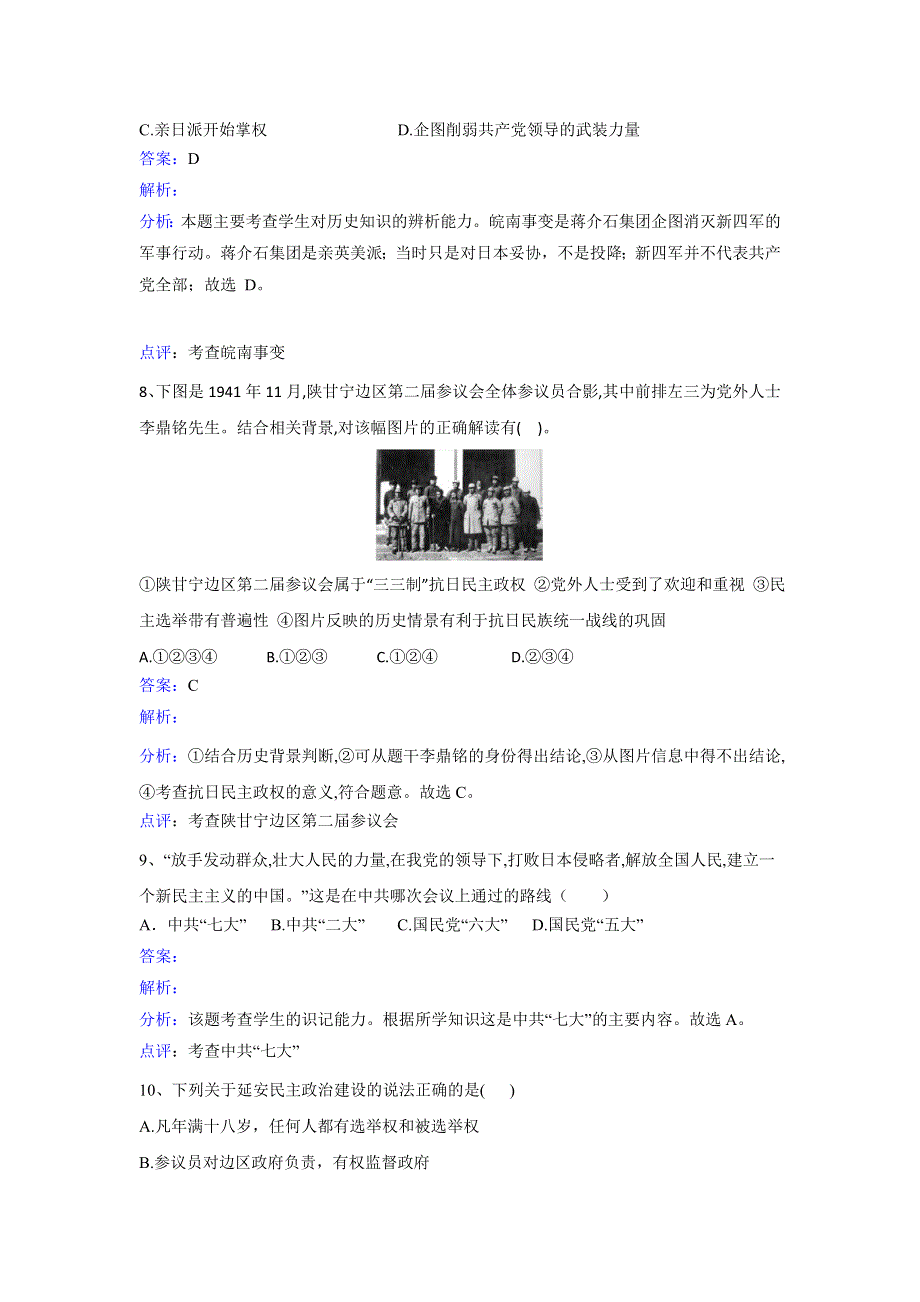 C.亲日派开始掌权　　　　　　　D.企图削弱共产党领导的武装力量
答案：D
解析：
分析：本题主要考查学生对历史知识的辨析能力。皖南事变是蒋介石集团企图消灭新四军的军事行动。蒋介石集团是亲英美派；当时只是对日本妥协，不是投降；新四军并不代表共产党全部；故选 D。

点评：考查皖南事变

8、下图是 1941 年 11 月,陕甘宁边区第二届参议会全体参议员合影,其中前排左三为党外人士李鼎铭先生。结合相关背景,对该幅图片的正确解读有(　)。

①陕甘宁边区第二届参议会属于“三三制”抗日民主政权 ②党外人士受到了欢迎和重视 ③民主选举带有普遍性 ④图片反映的历史情景有利于抗日民族统一战线的巩固

A.①②③④　　B.①②③　　C.①②④　　D.②③④
答案：C
解析：
分析：①结合历史背景判断,②可从题干李鼎铭的身份得出结论,③从图片信息中得不出结论,④考查抗日民主政权的意义,符合题意。故选 C。
点评：考查陕甘宁边区第二届参议会

9、“放手发动群众,壮大人民的力量,在我党的领导下,打败日本侵略者,解放全国人民,建立一个新民主主义的中国。”这是在中共哪次会议上通过的路线（　　）
A．中共“七大”　B.中共“二大”　C.国民党“六大”　D.国民党“五大”
答案：
解析：
分析：该题考查学生的识记能力。根据所学知识这是中共“七大”的主要内容。故选 A。
点评：考查中共“七大”

10、下列关于延安民主政治建设的说法正确的是(　)
A.凡年满十八岁，任何人都有选举权和被选举权
B.参议员对边区政府负责，有权监督政府